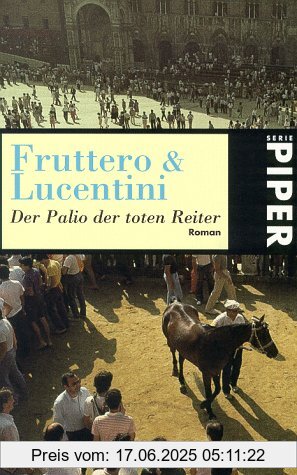 Fruttero & Lucentini

Der Palio der toten Reiter

Roman

SERIE PIPER

Preis vom: 17.06.2025 05:11:22